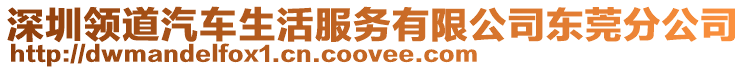 深圳领道汽车生活服务有限公司东莞分公司
http://dwmandelfox1.cn.coovee.com